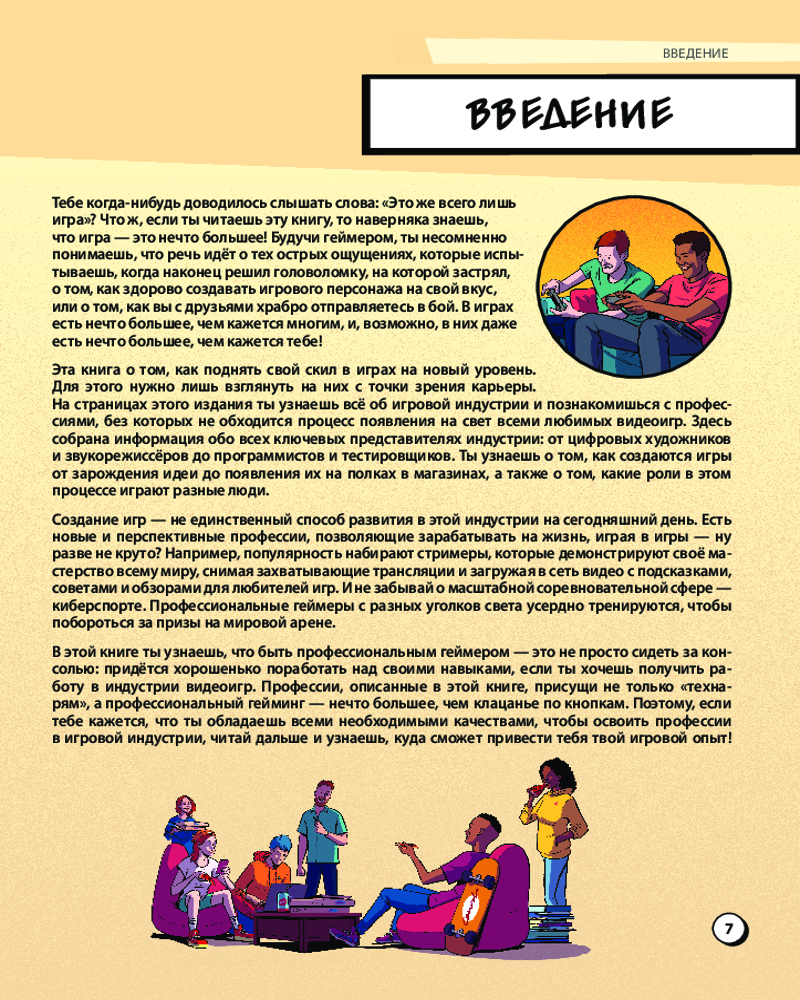 ВВЕДЕНИЕ

ВВЕДЕНИЕ

Тебе когда-нибудь доводилось слышать слова: «Это же всего лишь игра»? Что ж, если ты читаешь эту книгу, то наверняка знаешь, что игра — это нечто большее! Будучи геймером, ты несомненно понимаешь, что речь идёт о тех острых ощущениях, которые испытываешь, когда наконец решил головоломку, на которой застрял, о том, как здорово создавать игрового персонажа на свой вкус, или о том, как вы с друзьями храбро отправляетесь в бой. В играх есть нечто большее, чем кажется многим, и, возможно, в них даже есть нечто большее, чем кажется тебе!

Эта книга о том, как поднять свой скил в играх на новый уровень. Для этого нужно лишь взглянуть на них с точки зрения карьеры. На страницах этого издания ты узнаешь всё об игровой индустрии и познакомишься с профессиями, без которых не обходится процесс появления на свет всеми любимых видеоигр. Здесь собрана информация обо всех ключевых представителях индустрии: от цифровых художников и звукорежиссёров до программистов и тестировщиков. Ты узнаешь о том, как создаются игры от зарождения идеи до появления их на полках в магазинах, а также о том, какие роли в этом процессе играют разные люди.

Создание игр — не единственный способ развития в этой индустрии на сегодняшний день. Есть новые и перспективные профессии, позволяющие зарабатывать на жизнь, играя в игры — ну разве не круто? Например, популярность набирают стримеры, которые демонстрируют своё мастерство всему миру, снимая захватывающие трансляции и загружая в сеть видео с подсказками, советами и обзорами для любителей игр. И не забывай о масштабной соревновательной сфере — киберспорте. Профессиональные геймеры с разных уголков света усердно тренируются, чтобы побороться за призы на мировой арене.

В этой книге ты узнаешь, что быть профессиональным геймером — это не просто сидеть за консолью: придётся хорошенько поработать над своими навыками, если ты хочешь получить работу в индустрии видеоигр. Профессии, описанные в этой книге, присущи не только «технарям», а профессиональный гейминг — нечто большее, чем клацанье по кнопкам. Поэтому, если тебе кажется, что ты обладаешь всеми необходимыми качествами, чтобы освоить профессии в игровой индустрии, читай дальше и узнаешь, куда сможет привести тебя твой игровой опыт!

7